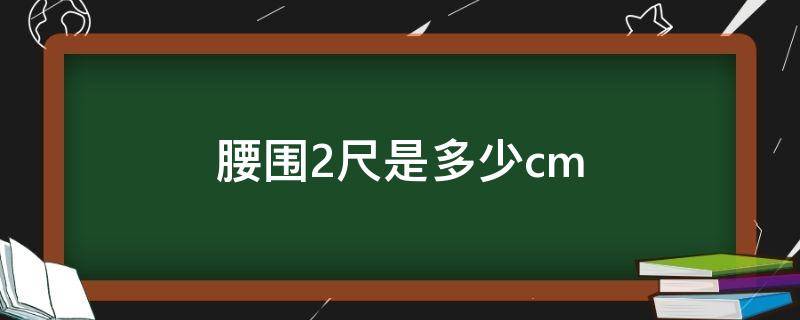 腰围2尺是多少cm